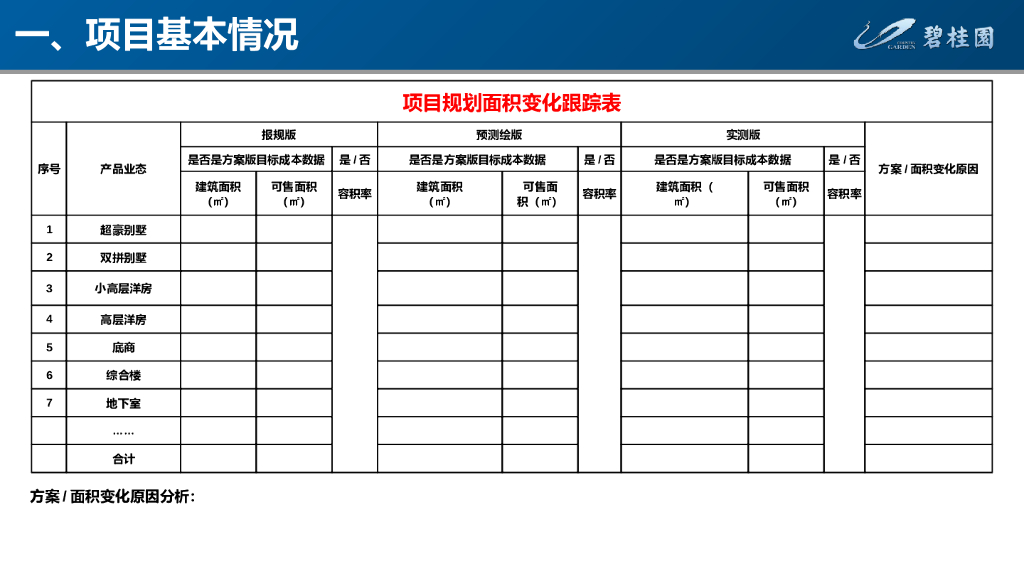 一、项目基本情况

COUNTRY GARDEN 碧桂园

项目规划面积变化跟踪表

| 序号 | 产品业态 | 报规版 | | | 预测绘版 | | | 实测版 | | | 方案 / 面积变化原因 |
|---|---|---|---|---|---|---|---|---|---|---|---|
| | | 是否是方案版目标成本数据 | | 是 / 否 | 是否是方案版目标成本数据 | | 是 / 否 | 是否是方案版目标成本数据 | | 是 / 否 | |
| | | 建筑面积（㎡） | 可售面积（㎡） | 容积率 | 建筑面积（㎡） | 可售面积（㎡） | 容积率 | 建筑面积（㎡） | 可售面积（㎡） | 容积率 | |
| 1 | 超豪别墅 | | | | | | | | | | |
| 2 | 双拼别墅 | | | | | | | | | | |
| 3 | 小高层洋房 | | | | | | | | | | |
| 4 | 高层洋房 | | | | | | | | | | |
| 5 | 底商 | | | | | | | | | | |
| 6 | 综合楼 | | | | | | | | | | |
| 7 | 地下室 | | | | | | | | | | |
| | …… | | | | | | | | | | |
| | 合计 | | | | | | | | | | |

方案 / 面积变化原因分析: